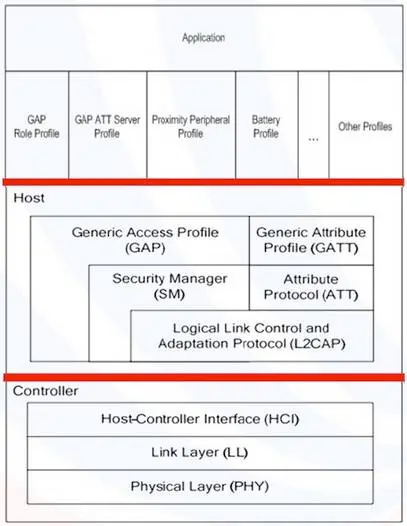 Application

GAP Role Profile

GAP ATT Server Profile

Proximity Peripheral Profile

Battery Profile

...

Other Profiles

Host

Generic Access Profile (GAP)

Generic Attribute Profile (GATT)

Security Manager (SM)

Attribute Protocol (ATT)

Logical Link Control and Adaptation Protocol (L2CAP)

Controller

Host-Controller Interface (HCI)

Link Layer (LL)

Physical Layer (PHY)